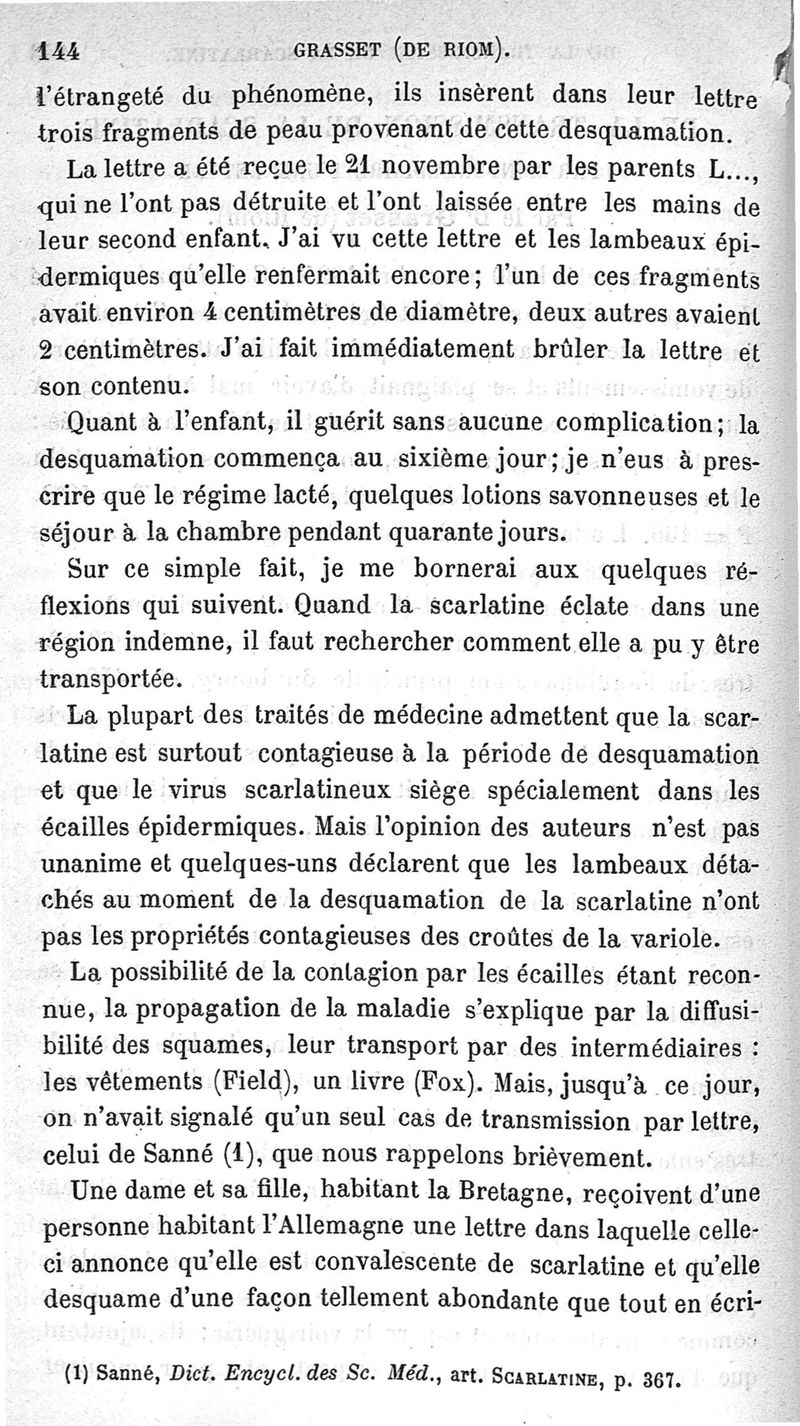 144 GRASSET (DE RIOM).

l'étrangeté du phénomène, ils insèrent dans leur lettre trois fragments de peau provenant de cette desquamation.

La lettre a été reçue le 21 novembre par les parents L..., qui ne l'ont pas détruite et l'ont laissée entre les mains de leur second enfant. J'ai vu cette lettre et les lambeaux épidermiques qu'elle renfermait encore; l'un de ces fragments avait environ 4 centimètres de diamètre, deux autres avaient 2 centimètres. J'ai fait immédiatement brûler la lettre et son contenu.

Quant à l'enfant, il guérit sans aucune complication; la desquamation commença au sixième jour; je n'eus à prescrire que le régime lacté, quelques lotions savonneuses et le séjour à la chambre pendant quarante jours.

Sur ce simple fait, je me bornerai aux quelques réflexions qui suivent. Quand la scarlatine éclate dans une région indemne, il faut rechercher comment elle a pu y être transportée.

La plupart des traités de médecine admettent que la scarlatine est surtout contagieuse à la période de desquamation et que le virus scarlatineux siège spécialement dans les écailles épidermiques. Mais l'opinion des auteurs n'est pas unanime et quelques-uns déclarent que les lambeaux détachés au moment de la desquamation de la scarlatine n'ont pas les propriétés contagieuses des croûtes de la variole.

La possibilité de la contagion par les écailles étant reconnue, la propagation de la maladie s'explique par la diffusibilité des squames, leur transport par des intermédiaires : les vêtements (Field), un livre (Fox). Mais, jusqu'à ce jour, on n'avait signalé qu'un seul cas de transmission par lettre, celui de Sanné (1), que nous rappelons brièvement.

Une dame et sa fille, habitant la Bretagne, reçoivent d'une personne habitant l'Allemagne une lettre dans laquelle celle-ci annonce qu'elle est convalescente de scarlatine et qu'elle desquame d'une façon tellement abondante que tout en écri-

(1) Sanné, Dict. Encycl. des Sc. Méd., art. SCARLATINE, p. 367.